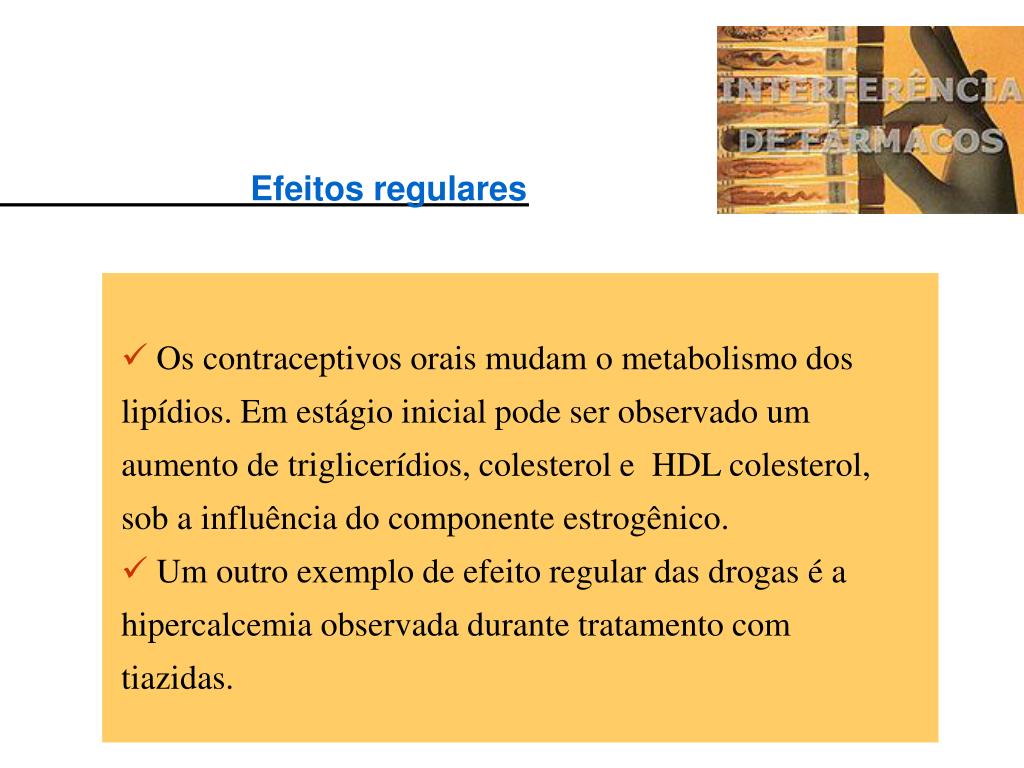 INTERFERÊNCIA DE FÁRMACOS

Efeitos regulares

✓ Os contraceptivos orais mudam o metabolismo dos lipídios. Em estágio inicial pode ser observado um aumento de triglicerídios, colesterol e HDL colesterol, sob a influência do componente estrogênico.
✓ Um outro exemplo de efeito regular das drogas é a hipercalcemia observada durante tratamento com tiazidas.